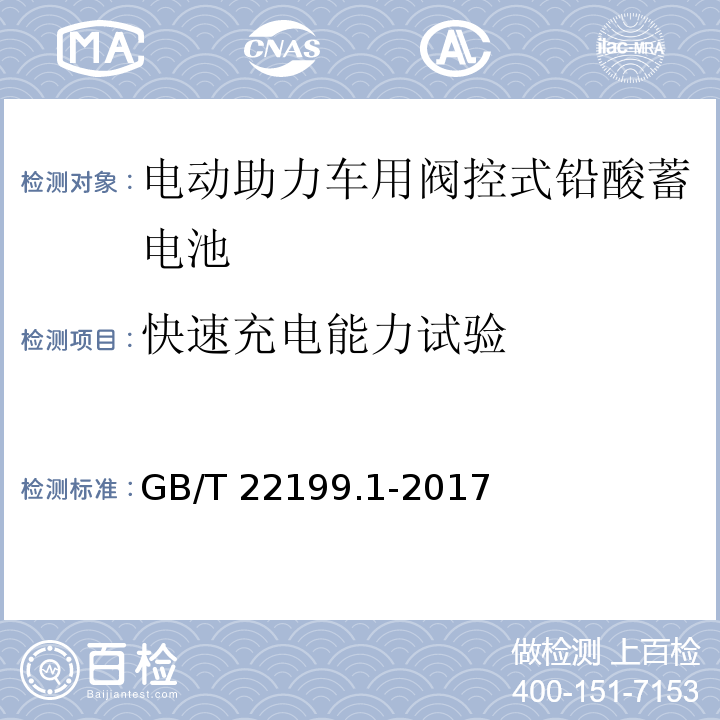 MA CNAS AL ilac-MRA

检测对象：电动助力车用阀控式铅酸蓄电池

检测项目：快速充电能力试验

检测标准：GB/T 22199.1-2017

百检 Baijiantest.com

做检测 上百检
400-151-7153